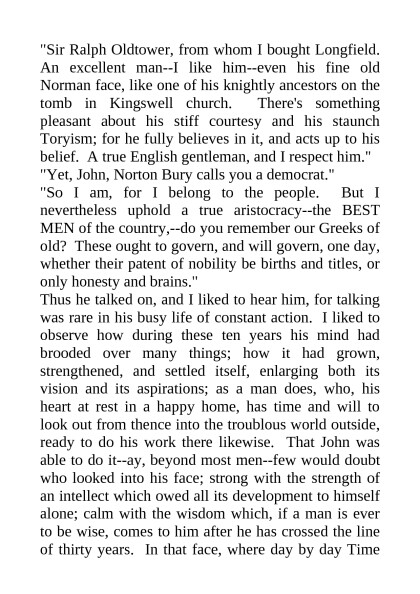 "Sir Ralph Oldtower, from whom I bought Longfield. An excellent man--I like him--even his fine old Norman face, like one of his knightly ancestors on the tomb in Kingswell church. There's something pleasant about his stiff courtesy and his staunch Toryism; for he fully believes in it, and acts up to his belief. A true English gentleman, and I respect him."
"Yet, John, Norton Bury calls you a democrat."
"So I am, for I belong to the people. But I nevertheless uphold a true aristocracy--the BEST MEN of the country,--do you remember our Greeks of old? These ought to govern, and will govern, one day, whether their patent of nobility be births and titles, or only honesty and brains."
Thus he talked on, and I liked to hear him, for talking was rare in his busy life of constant action. I liked to observe how during these ten years his mind had brooded over many things; how it had grown, strengthened, and settled itself, enlarging both its vision and its aspirations; as a man does, who, his heart at rest in a happy home, has time and will to look out from thence into the troublous world outside, ready to do his work there likewise. That John was able to do it--ay, beyond most men--few would doubt who looked into his face; strong with the strength of an intellect which owed all its development to himself alone; calm with the wisdom which, if a man is ever to be wise, comes to him after he has crossed the line of thirty years. In that face, where day by day Time